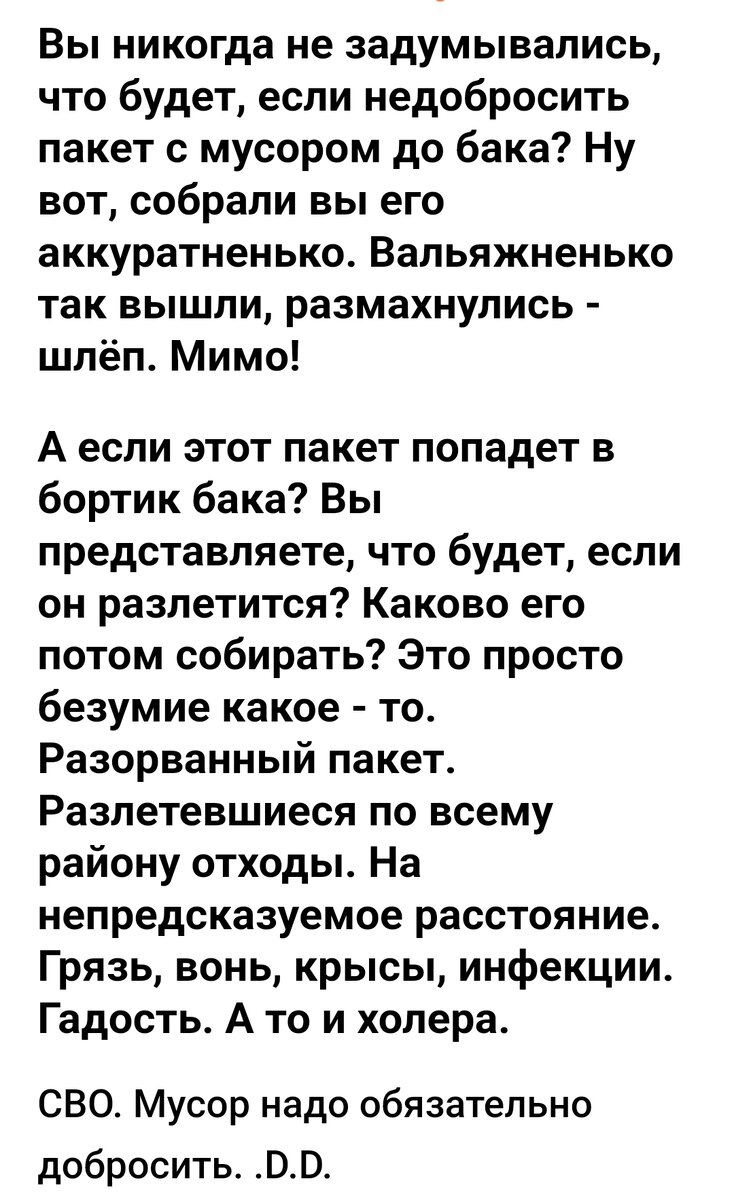 Вы никогда не задумывались, что будет, если недобросить пакет с мусором до бака? Ну вот, собрали вы его аккуратненько. Вальяжненько так вышли, размахнулись - шлёп. Мимо!

А если этот пакет попадет в бортик бака? Вы представляете, что будет, если он разлетится? Каково его потом собирать? Это просто безумие какое - то. Разорванный пакет. Разлетевшиеся по всему району отходы. На непредсказуемое расстояние. Грязь, вонь, крысы, инфекции. Гадость. А то и холера.

СВО. Мусор надо обязательно добросить. .D.D.